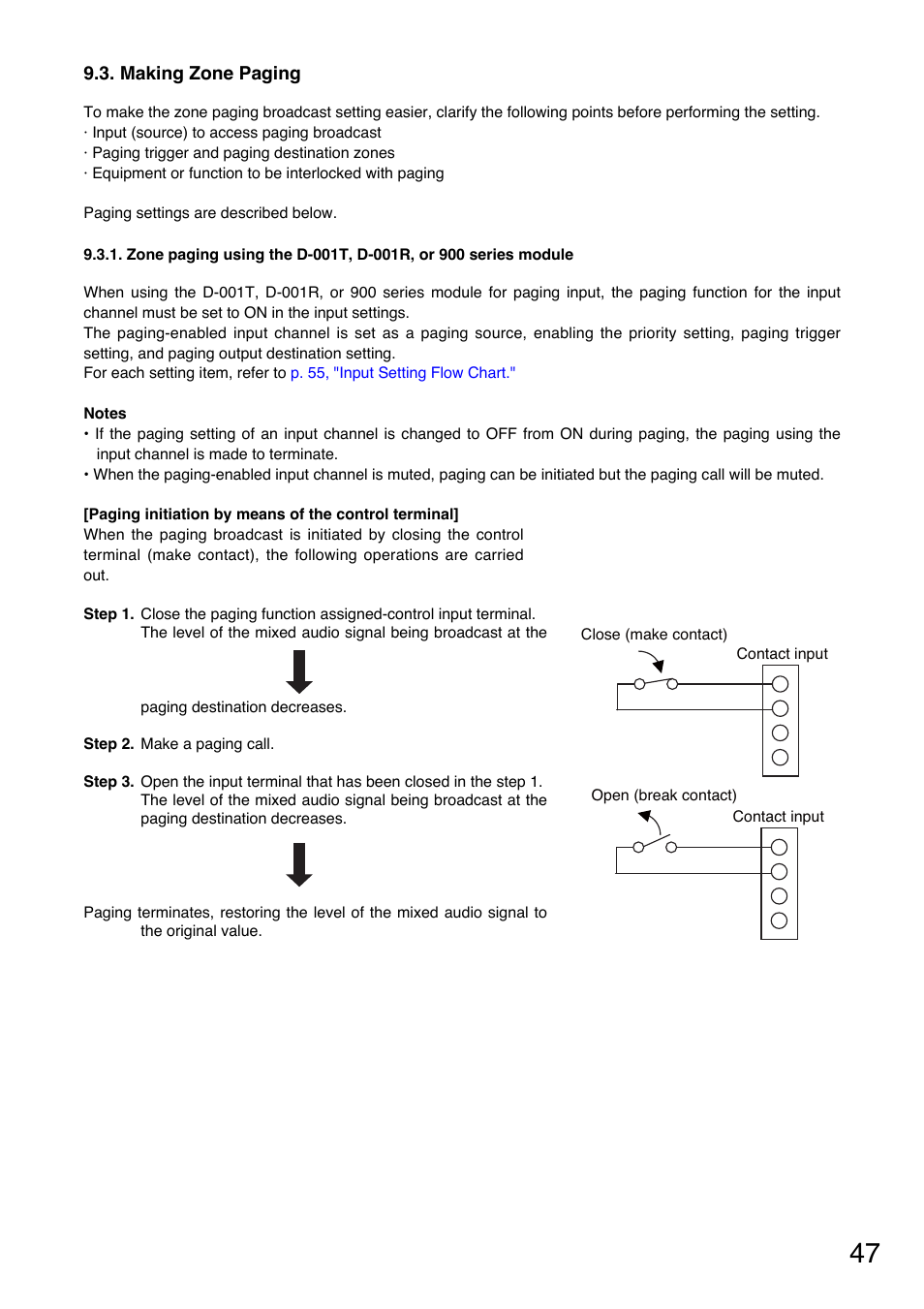 9.3. Making Zone Paging

To make the zone paging broadcast setting easier, clarify the following points before performing the setting.
· Input (source) to access paging broadcast
· Paging trigger and paging destination zones
· Equipment or function to be interlocked with paging

Paging settings are described below.

9.3.1. Zone paging using the D-001T, D-001R, or 900 series module

When using the D-001T, D-001R, or 900 series module for paging input, the paging function for the input channel must be set to ON in the input settings.
The paging-enabled input channel is set as a paging source, enabling the priority setting, paging trigger setting, and paging output destination setting.
For each setting item, refer to p. 55, "Input Setting Flow Chart."

Notes
• If the paging setting of an input channel is changed to OFF from ON during paging, the paging using the input channel is made to terminate.
• When the paging-enabled input channel is muted, paging can be initiated but the paging call will be muted.

[Paging initiation by means of the control terminal]
When the paging broadcast is initiated by closing the control terminal (make contact), the following operations are carried out.

Step 1. Close the paging function assigned-control input terminal. The level of the mixed audio signal being broadcast at the paging destination decreases.

Step 2. Make a paging call.

Step 3. Open the input terminal that has been closed in the step 1. The level of the mixed audio signal being broadcast at the paging destination decreases.

Paging terminates, restoring the level of the mixed audio signal to the original value.

Close (make contact)
Contact input

Open (break contact)
Contact input

47